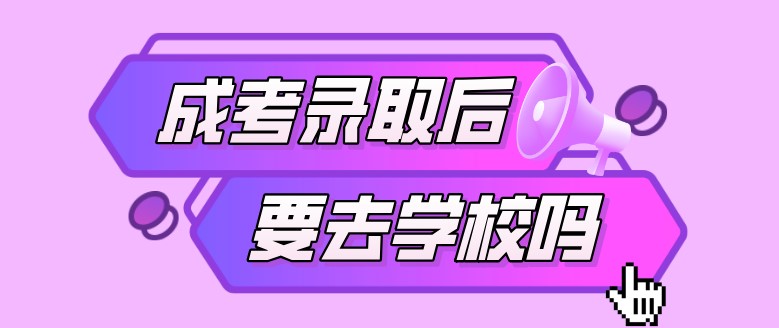 成考录取后
要去学校吗